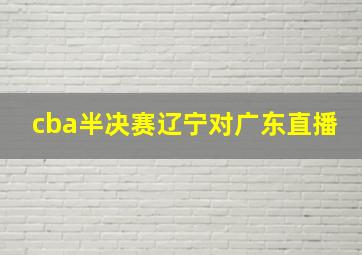 cba半决赛辽宁对广东直播